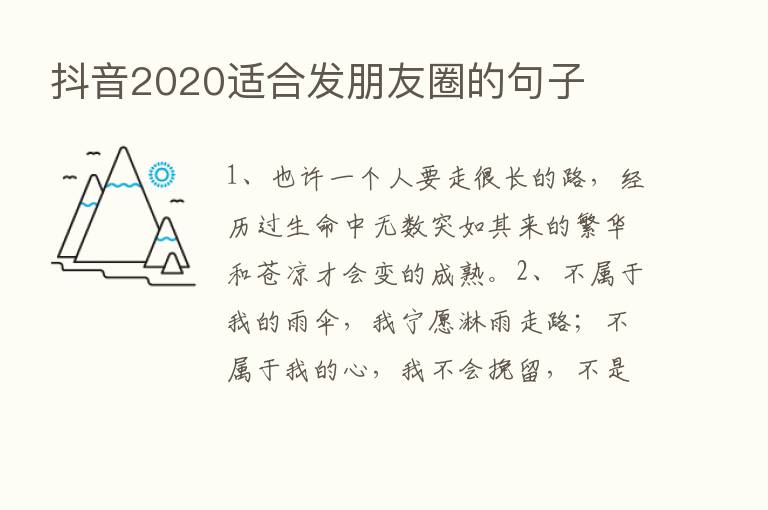 抖音2020适合发朋友圈的句子

1、也许一个人要走很长的路，经历过生命中无数突如其来的繁华和苍凉才会变的成熟。2、不属于我的雨伞，我宁愿淋雨走路；不属于我的心，我不会挽留，不是